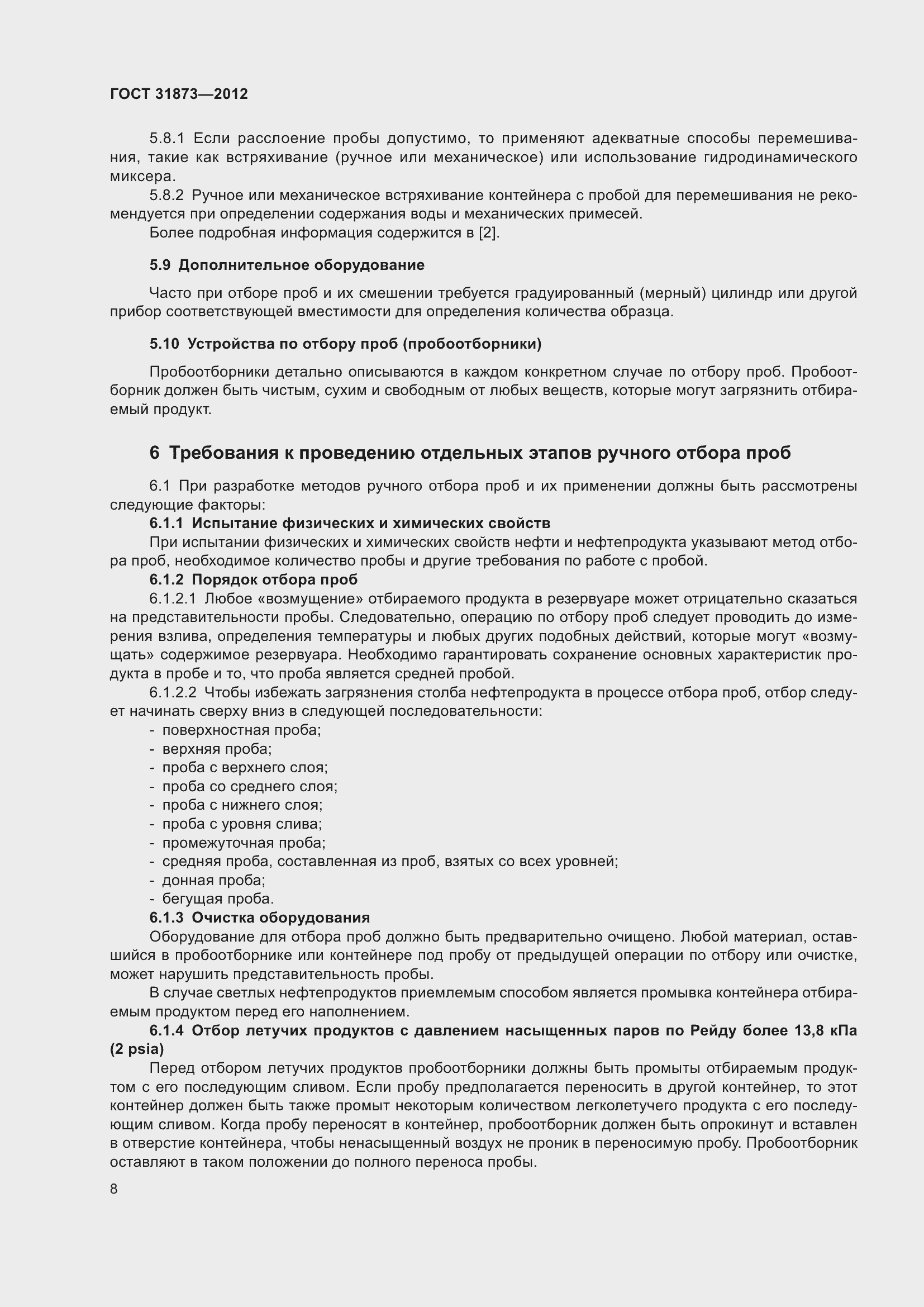 ГОСТ 31873—2012

5.8.1 Если расслоение пробы допустимо, то применяют адекватные способы перемешивания, такие как встряхивание (ручное или механическое) или использование гидродинамического миксера.

5.8.2 Ручное или механическое встряхивание контейнера с пробой для перемешивания не рекомендуется при определении содержания воды и механических примесей.

Более подробная информация содержится в [2].

5.9 Дополнительное оборудование

Часто при отборе проб и их смешении требуется градуированный (мерный) цилиндр или другой прибор соответствующей вместимости для определения количества образца.

5.10 Устройства по отбору проб (пробоотборники)

Пробоотборники детально описываются в каждом конкретном случае по отбору проб. Пробоотборник должен быть чистым, сухим и свободным от любых веществ, которые могут загрязнить отбираемый продукт.

6 Требования к проведению отдельных этапов ручного отбора проб

6.1 При разработке методов ручного отбора проб и их применении должны быть рассмотрены следующие факторы:

6.1.1 Испытание физических и химических свойств

При испытании физических и химических свойств нефти и нефтепродукта указывают метод отбора проб, необходимое количество пробы и другие требования по работе с пробой.

6.1.2 Порядок отбора проб

6.1.2.1 Любое «возмущение» отбираемого продукта в резервуаре может отрицательно сказаться на представительности пробы. Следовательно, операцию по отбору проб следует проводить до измерения взлива, определения температуры и любых других подобных действий, которые могут «возмущать» содержимое резервуара. Необходимо гарантировать сохранение основных характеристик продукта в пробе и то, что проба является средней пробой.

6.1.2.2 Чтобы избежать загрязнения столба нефтепродукта в процессе отбора проб, отбор следует начинать сверху вниз в следующей последовательности:

- поверхностная проба;
- верхняя проба;
- проба с верхнего слоя;
- проба со среднего слоя;
- проба с нижнего слоя;
- проба с уровня слива;
- промежуточная проба;
- средняя проба, составленная из проб, взятых со всех уровней;
- донная проба;
- бегущая проба.

6.1.3 Очистка оборудования

Оборудование для отбора проб должно быть предварительно очищено. Любой материал, оставшийся в пробоотборнике или контейнере под пробу от предыдущей операции по отбору или очистке, может нарушить представительность пробы.

В случае светлых нефтепродуктов приемлемым способом является промывка контейнера отбираемым продуктом перед его наполнением.

6.1.4 Отбор летучих продуктов с давлением насыщенных паров по Рейду более 13,8 кПа (2 psia)

Перед отбором летучих продуктов пробоотборники должны быть промыты отбираемым продуктом с его последующим сливом. Если пробу предполагается переносить в другой контейнер, то этот контейнер должен быть также промыт некоторым количеством легколетучего продукта с его последующим сливом. Когда пробу переносят в контейнер, пробоотборник должен быть опрокинут и вставлен в отверстие контейнера, чтобы ненасыщенный воздух не проник в переносимую пробу. Пробоотборник оставляют в таком положении до полного переноса пробы.

8